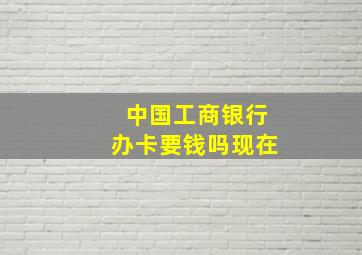 中国工商银行
办卡要钱吗现在